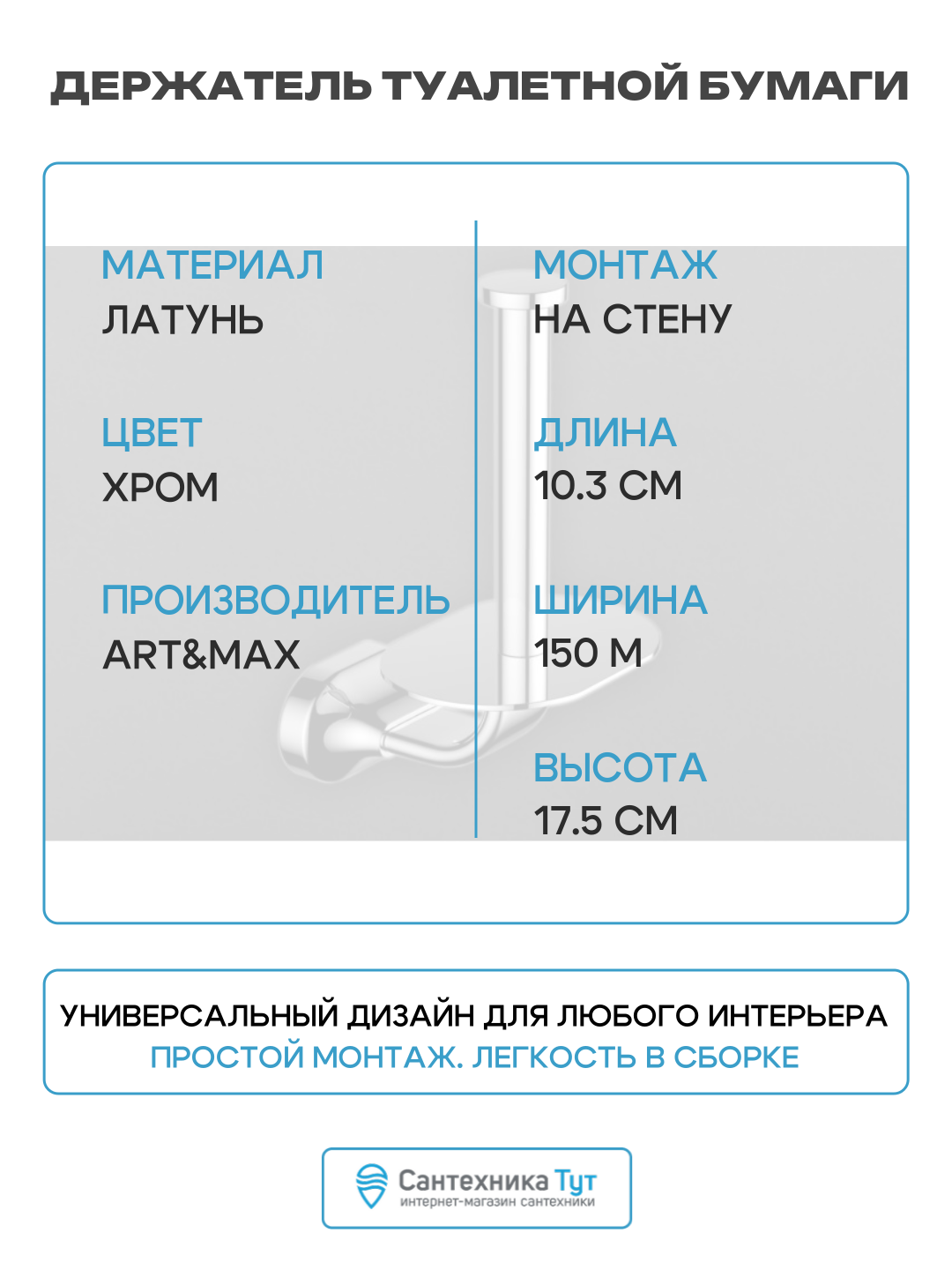 ДЕРЖАТЕЛЬ ТУАЛЕТНОЙ БУМАГИ

МАТЕРИАЛ
ЛАТУНЬ

ЦВЕТ
ХРОМ

ПРОИЗВОДИТЕЛЬ
ART&MAX

МОНТАЖ
НА СТЕНУ

ДЛИНА
10.3 СМ

ШИРИНА
150 М

ВЫСОТА
17.5 СМ

УНИВЕРСАЛЬНЫЙ ДИЗАЙН ДЛЯ ЛЮБОГО ИНТЕРЬЕРА
ПРОСТОЙ МОНТАЖ. ЛЕГКОСТЬ В СБОРКЕ

Сантехника Тут
интернет-магазин сантехники